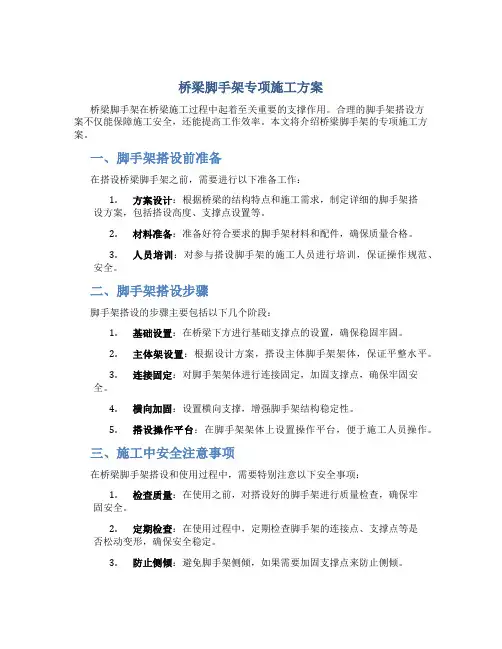 桥梁脚手架专项施工方案

桥梁脚手架在桥梁施工过程中起着至关重要的支撑作用。合理的脚手架搭设方案不仅能保障施工安全，还能提高工作效率。本文将介绍桥梁脚手架的专项施工方案。

一、脚手架搭设前准备

在搭设桥梁脚手架之前，需要进行以下准备工作：

1. 方案设计：根据桥梁的结构特点和施工需求，制定详细的脚手架搭设方案，包括搭设高度、支撑点设置等。

2. 材料准备：准备好符合要求的脚手架材料和配件，确保质量合格。

3. 人员培训：对参与搭设脚手架的施工人员进行培训，保证操作规范、安全。

二、脚手架搭设步骤

脚手架搭设的步骤主要包括以下几个阶段：

1. 基础设置：在桥梁下方进行基础支撑点的设置，确保稳固牢固。

2. 主体架设置：根据设计方案，搭设主体脚手架架体，保证平整水平。

3. 连接固定：对脚手架架体进行连接固定，加固支撑点，确保牢固安全。

4. 横向加固：设置横向支撑，增强脚手架结构稳定性。

5. 搭设操作平台：在脚手架架体上设置操作平台，便于施工人员操作。

三、施工中安全注意事项

在桥梁脚手架搭设和使用过程中，需要特别注意以下安全事项：

1. 检查质量：在使用之前，对搭设好的脚手架进行质量检查，确保牢固安全。

2. 定期检查：在使用过程中，定期检查脚手架的连接点、支撑点等是否松动变形，确保安全稳定。

3. 防止侧倾：避免脚手架侧倾，如果需要加固支撑点来防止侧倾。